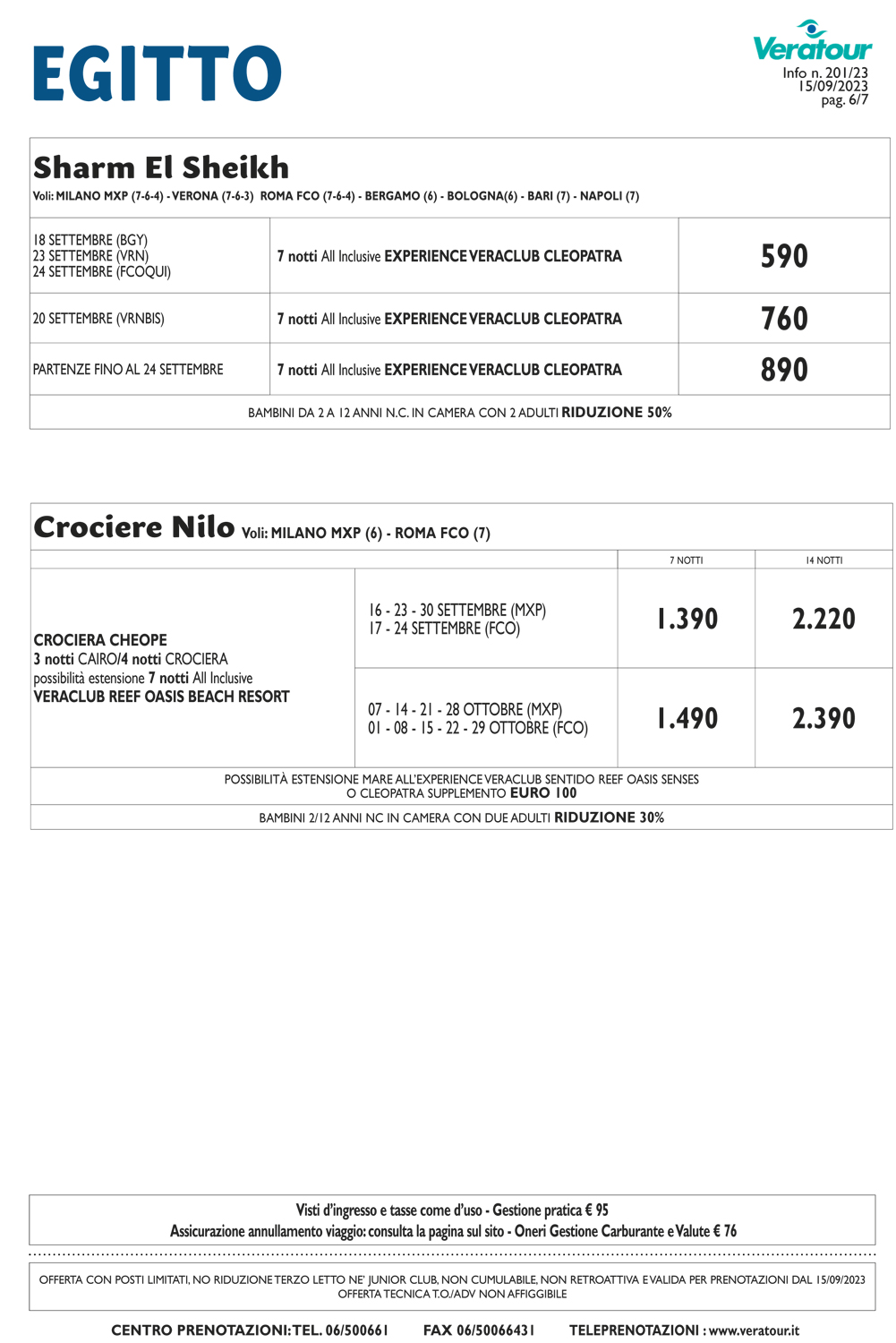 EGITTO

Veratour
Info n. 201/23
15/09/2023
pag. 6/7

Sharm El Sheikh
Voli: MILANO MXP (7-6-4) - VERONA (7-6-3) ROMA FCO (7-6-4) - BERGAMO (6) - BOLOGNA(6) - BARI (7) - NAPOLI (7)

| | | |
|---|---|---|
| 18 SETTEMBRE (BGY) 23 SETTEMBRE (VRN) 24 SETTEMBRE (FCOQUI) | 7 notti All Inclusive EXPERIENCE VERACLUB CLEOPATRA | 590 |
| 20 SETTEMBRE (VRNBIS) | 7 notti All Inclusive EXPERIENCE VERACLUB CLEOPATRA | 760 |
| PARTENZE FINO AL 24 SETTEMBRE | 7 notti All Inclusive EXPERIENCE VERACLUB CLEOPATRA | 890 |

BAMBINI DA 2 A 12 ANNI N.C. IN CAMERA CON 2 ADULTI RIDUZIONE 50%

Crociere Nilo Voli: MILANO MXP (6) - ROMA FCO (7)

| | | 7 NOTTI | 14 NOTTI |
|---|---|---|---|
| CROCIERA CHEOPE 3 notti CAIRO/4 notti CROCIERA possibilità estensione 7 notti All Inclusive VERACLUB REEF OASIS BEACH RESORT | 16 - 23 - 30 SETTEMBRE (MXP) 17 - 24 SETTEMBRE (FCO) | 1.390 | 2.220 |
| | 07 - 14 - 21 - 28 OTTOBRE (MXP) 01 - 08 - 15 - 22 - 29 OTTOBRE (FCO) | 1.490 | 2.390 |

POSSIBILITÀ ESTENSIONE MARE ALL'EXPERIENCE VERACLUB SENTIDO REEF OASIS SENSES O CLEOPATRA SUPPLEMENTO EURO 100

BAMBINI 2/12 ANNI NC IN CAMERA CON DUE ADULTI RIDUZIONE 30%

Visti d'ingresso e tasse come d'uso - Gestione pratica € 95
Assicurazione annullamento viaggio: consulta la pagina sul sito - Oneri Gestione Carburante e Valute € 76

OFFERTA CON POSTI LIMITATI, NO RIDUZIONE TERZO LETTO NE' JUNIOR CLUB, NON CUMULABILE, NON RETROATTIVA E VALIDA PER PRENOTAZIONI DAL 15/09/2023
OFFERTA TECNICA T.O./ADV NON AFFIGGIBILE

CENTRO PRENOTAZIONI: TEL. 06/500661 FAX 06/50066431 TELEPRENOTAZIONI : www.veratour.it